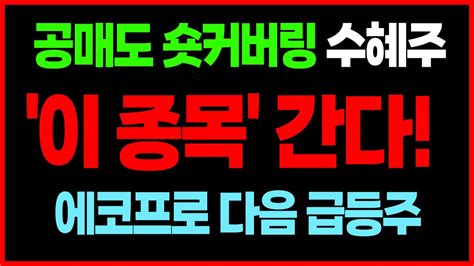 공매도 숏커버링 수혜주
'이 종목' 간다!
에코프로 다음 급등주